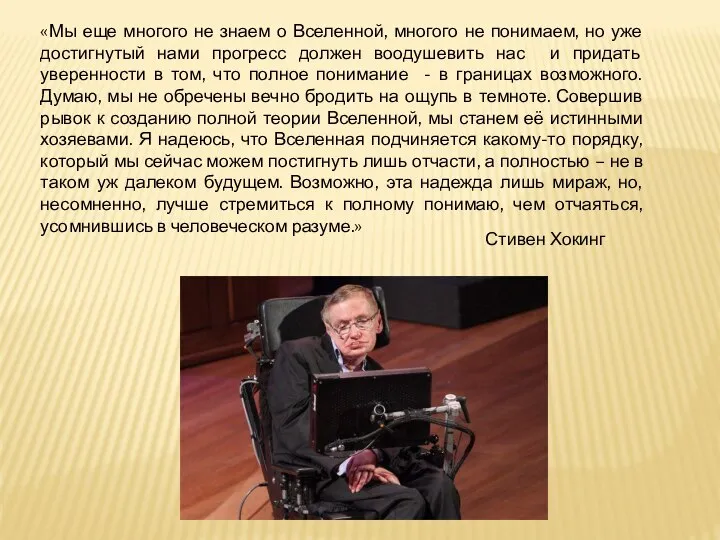 «Мы еще многого не знаем о Вселенной, многого не понимаем, но уже достигнутый нами прогресс должен воодушевить нас и придать уверенности в том, что полное понимание - в границах возможного. Думаю, мы не обречены вечно бродить на ощупь в темноте. Совершив рывок к созданию полной теории Вселенной, мы станем её истинными хозяевами. Я надеюсь, что Вселенная подчиняется какому-то порядку, который мы сейчас можем постигнуть лишь отчасти, а полностью – не в таком уж далеком будущем. Возможно, эта надежда лишь мираж, но, несомненно, лучше стремиться к полному понимаю, чем отчаяться, усомнившись в человеческом разуме.»

Стивен Хокинг